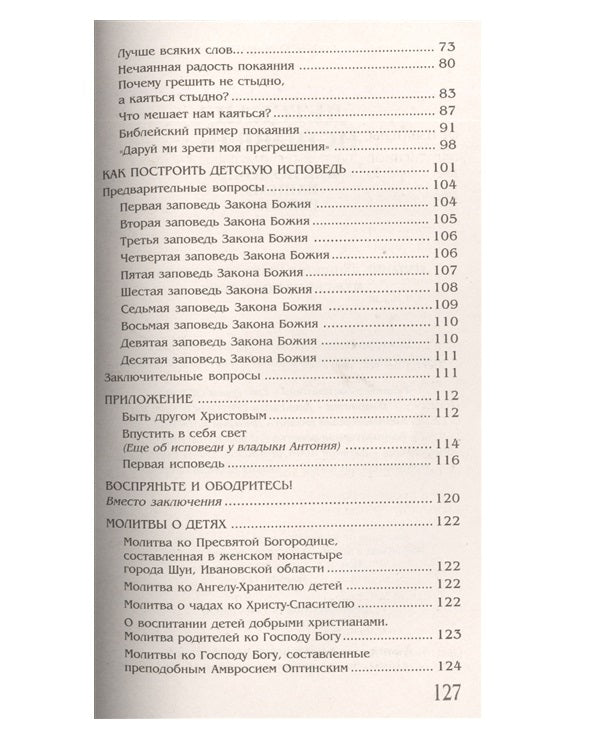 Лучше всяких слов... 73
Нечаянная радость покаяния 80
Почему грешить не стыдно, а каяться стыдно? 83
Что мешает нам каяться? 87
Библейский пример покаяния 91
«Даруй ми зрети моя прегрешения» 98

КАК ПОСТРОИТЬ ДЕТСКУЮ ИСПОВЕДЬ 101
Предварительные вопросы 104
Первая заповедь Закона Божия 104
Вторая заповедь Закона Божия 105
Третья заповедь Закона Божия 106
Четвертая заповедь Закона Божия 106
Пятая заповедь Закона Божия 107
Шестая заповедь Закона Божия 108
Седьмая заповедь Закона Божия 109
Восьмая заповедь Закона Божия 110
Девятая заповедь Закона Божия 110
Десятая заповедь Закона Божия 111
Заключительные вопросы 111

ПРИЛОЖЕНИЕ 112
Быть другом Христовым 112
Впустить в себя свет
(Еще об исповеди у владыки Антония) 114
Первая исповедь 116

ВОСПРЯНЬТЕ И ОБОДРИТЕСЬ!
Вместо заключения 120

МОЛИТВЫ О ДЕТЯХ 122
Молитва ко Пресвятой Богородице, составленная в женском монастыре города Шуи, Ивановской области 122
Молитва ко Ангелу-Хранителю детей 122
Молитва о чадах ко Христу-Спасителю 122
О воспитании детей добрыми христианами. Молитва родителей ко Господу Богу 123
Молитвы ко Господу Богу, составленные преподобным Амвросием Оптинским 124

127